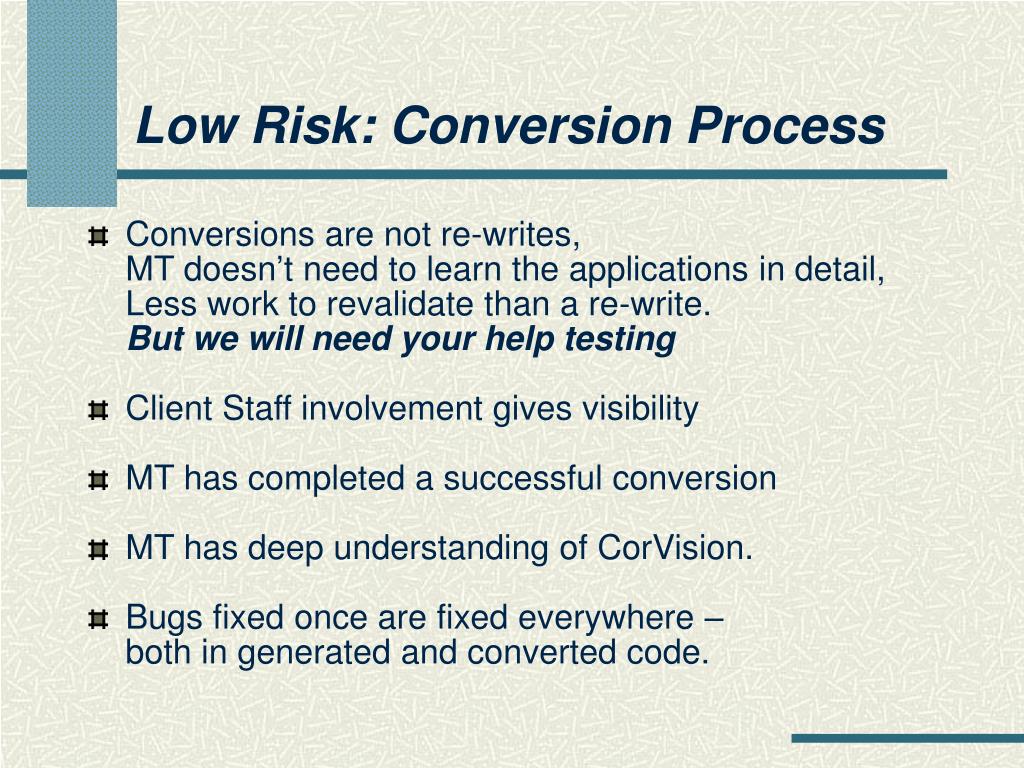 Low Risk: Conversion Process

Conversions are not re-writes,
MT doesn’t need to learn the applications in detail,
Less work to revalidate than a re-write.
But we will need your help testing

Client Staff involvement gives visibility

MT has completed a successful conversion

MT has deep understanding of CorVision.

Bugs fixed once are fixed everywhere – both in generated and converted code.